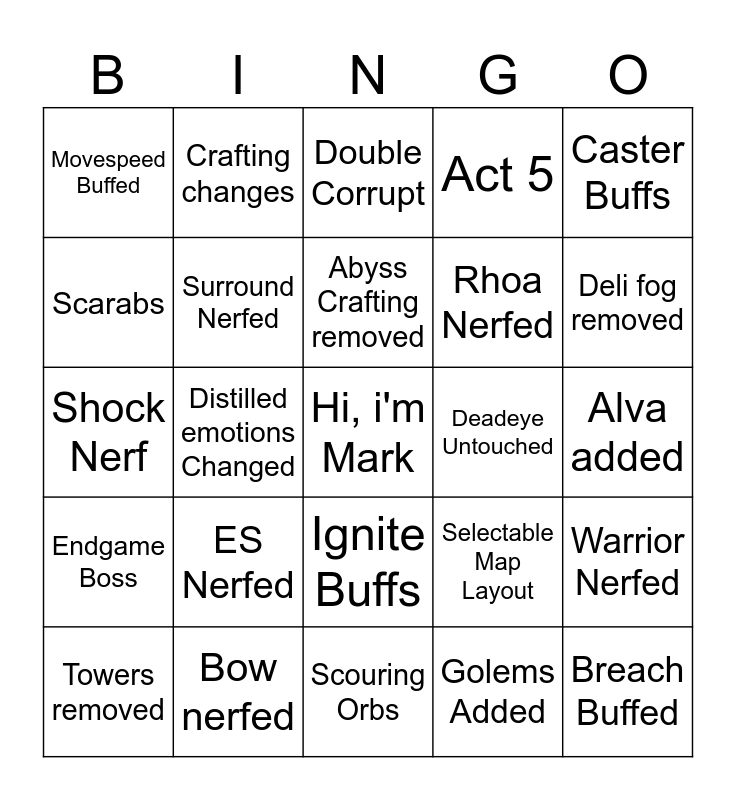 | B | I | N | G | O |
|---|---|---|---|---|
| Movespeed Buffed | Crafting changes | Double Corrupt | Act 5 | Caster Buffs |
| Scarabs | Surround Nerfed | Abyss Crafting removed | Rhoa Nerfed | Deli fog removed |
| Shock Nerf | Distilled emotions Changed | Hi, i'm Mark | Deadeye Untouched | Alva added |
| Endgame Boss | ES Nerfed | Ignite Buffs | Selectable Map Layout | Warrior Nerfed |
| Towers removed | Bow nerfed | Scouring Orbs | Golems Added | Breach Buffed |